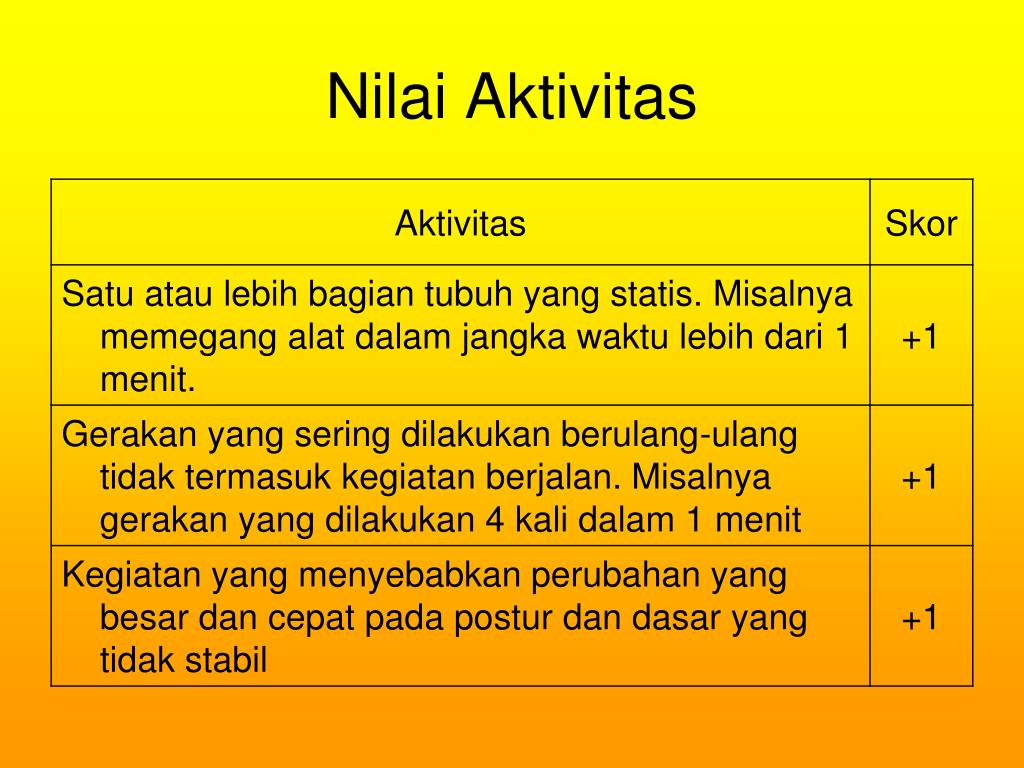 Nilai Aktivitas

| Aktivitas | Skor |
|---|---|
| Satu atau lebih bagian tubuh yang statis. Misalnya memegang alat dalam jangka waktu lebih dari 1 menit. | +1 |
| Gerakan yang sering dilakukan berulang-ulang tidak termasuk kegiatan berjalan. Misalnya gerakan yang dilakukan 4 kali dalam 1 menit | +1 |
| Kegiatan yang menyebabkan perubahan yang besar dan cepat pada postur dan dasar yang tidak stabil | +1 |